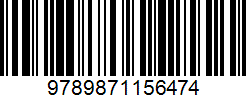 9789871156474